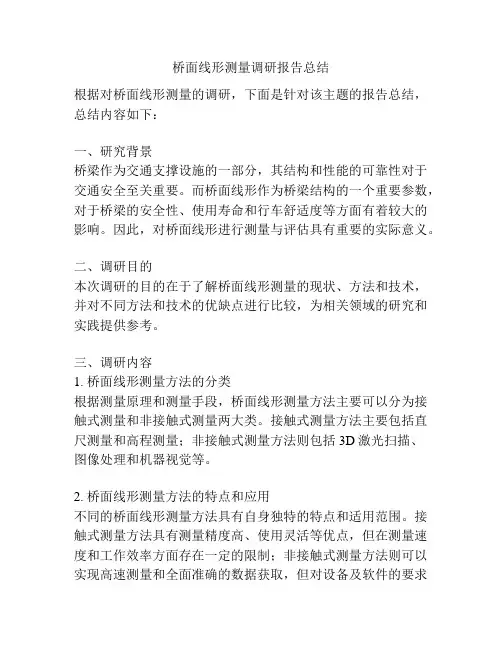 桥面线形测量调研报告总结

根据对桥面线形测量的调研，下面是针对该主题的报告总结，总结内容如下：

一、研究背景
桥梁作为交通支撑设施的一部分，其结构和性能的可靠性对于交通安全至关重要。而桥面线形作为桥梁结构的一个重要参数，对于桥梁的安全性、使用寿命和行车舒适度等方面有着较大的影响。因此，对桥面线形进行测量与评估具有重要的实际意义。

二、调研目的
本次调研的目的在于了解桥面线形测量的现状、方法和技术，并对不同方法和技术的优缺点进行比较，为相关领域的研究和实践提供参考。

三、调研内容
1. 桥面线形测量方法的分类
根据测量原理和测量手段，桥面线形测量方法主要可以分为接触式测量和非接触式测量两大类。接触式测量方法主要包括直尺测量和高程测量；非接触式测量方法则包括 3D 激光扫描、图像处理和机器视觉等。

2. 桥面线形测量方法的特点和应用
不同的桥面线形测量方法具有自身独特的特点和适用范围。接触式测量方法具有测量精度高、使用灵活等优点，但在测量速度和工作效率方面存在一定的限制；非接触式测量方法则可以实现高速测量和全面准确的数据获取，但对设备及软件的要求